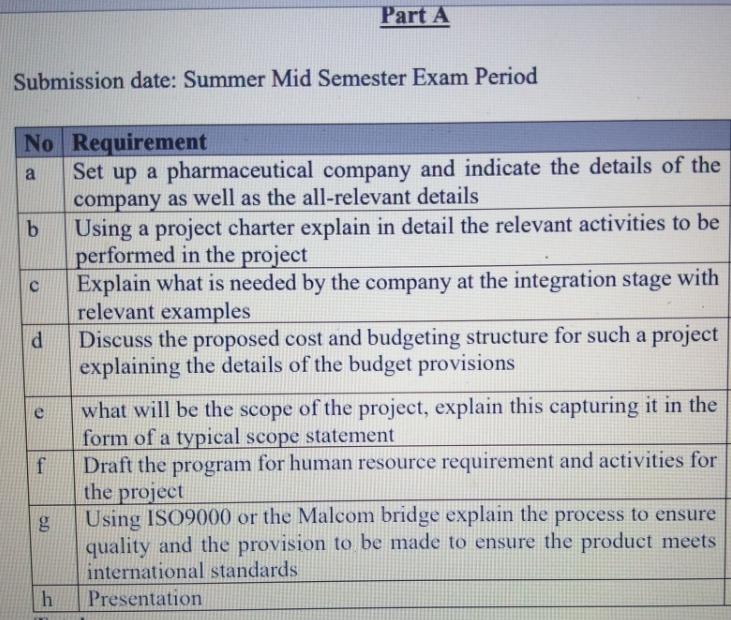 Part A

Submission date: Summer Mid Semester Exam Period

| No | Requirement |
|---|---|
| a | Set up a pharmaceutical company and indicate the details of the company as well as the all-relevant details |
| b | Using a project charter explain in detail the relevant activities to be performed in the project |
| c | Explain what is needed by the company at the integration stage with relevant examples |
| d | Discuss the proposed cost and budgeting structure for such a project explaining the details of the budget provisions |
| e | what will be the scope of the project, explain this capturing it in the form of a typical scope statement |
| f | Draft the program for human resource requirement and activities for the project |
| g | Using ISO9000 or the Malcom bridge explain the process to ensure quality and the provision to be made to ensure the product meets international standards |
| h | Presentation |